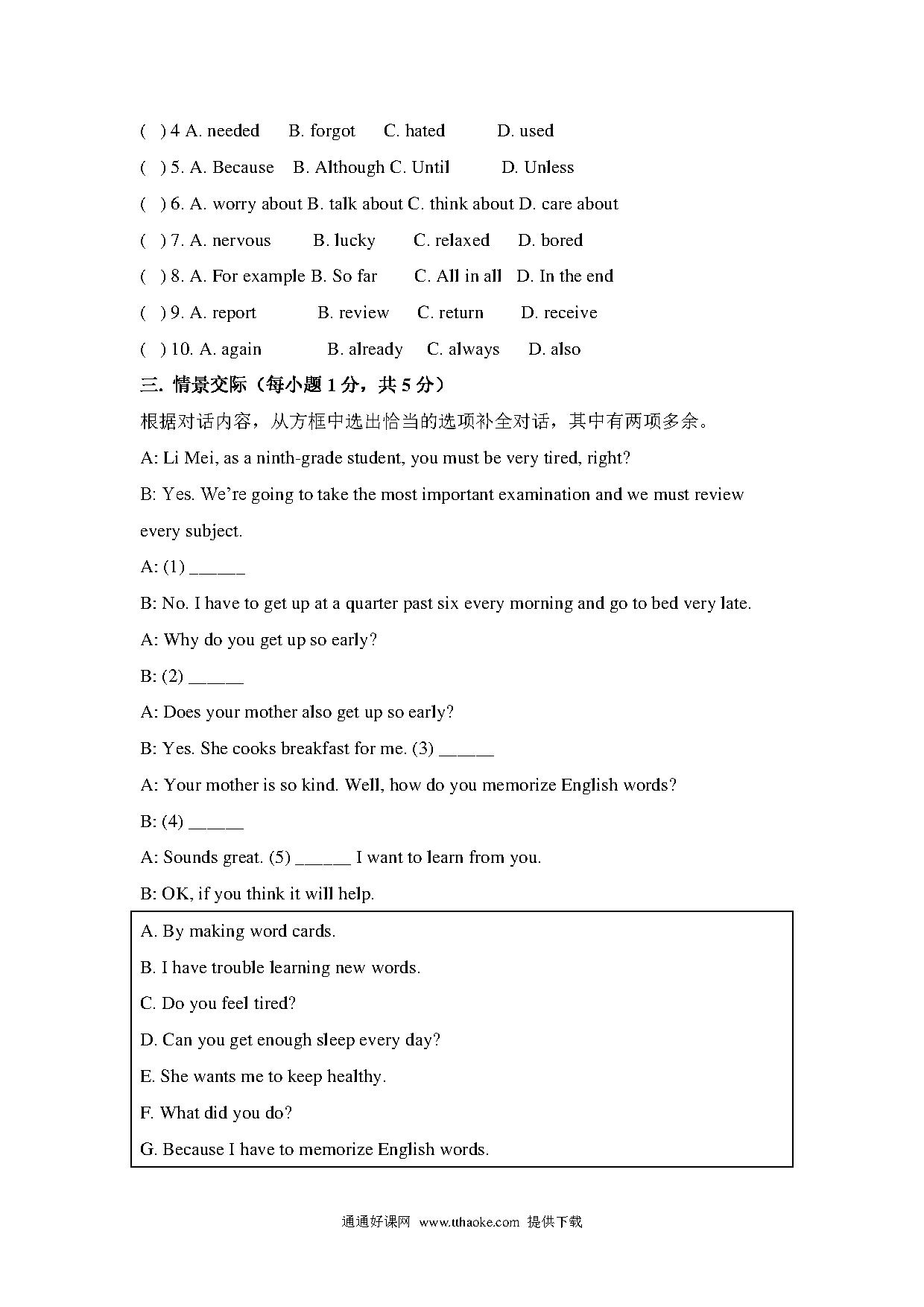 ( ) 4 A. needed B. forgot C. hated D. used

( ) 5. A. Because B. Although C. Until D. Unless

( ) 6. A. worry about B. talk about C. think about D. care about

( ) 7. A. nervous B. lucky C. relaxed D. bored

( ) 8. A. For example B. So far C. All in all D. In the end

( ) 9. A. report B. review C. return D. receive

( ) 10. A. again B. already C. always D. also

三. 情景交际（每小题 1 分，共 5 分）

根据对话内容，从方框中选出恰当的选项补全对话，其中有两项多余。

A: Li Mei, as a ninth-grade student, you must be very tired, right?

B: Yes. We're going to take the most important examination and we must review every subject.

A: (1) ______

B: No. I have to get up at a quarter past six every morning and go to bed very late.

A: Why do you get up so early?

B: (2) ______

A: Does your mother also get up so early?

B: Yes. She cooks breakfast for me. (3) ______

A: Your mother is so kind. Well, how do you memorize English words?

B: (4) ______

A: Sounds great. (5) ______ I want to learn from you.

B: OK, if you think it will help.

A. By making word cards.

B. I have trouble learning new words.

C. Do you feel tired?

D. Can you get enough sleep every day?

E. She wants me to keep healthy.

F. What did you do?

G. Because I have to memorize English words.

通通好课网 www.tthaoke.com 提供下载